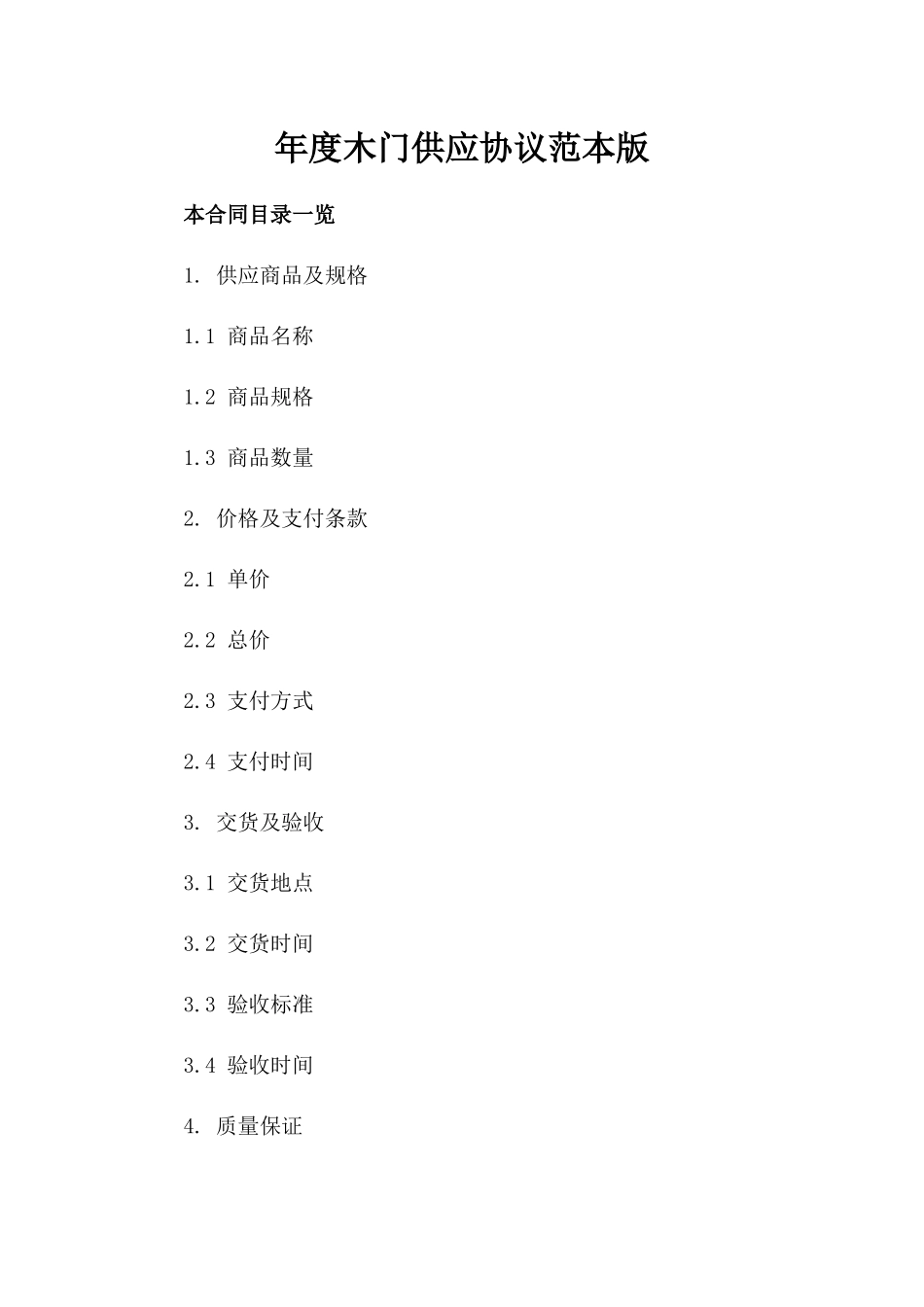 年度木门供应协议范本版

本合同目录一览

1. 供应商品及规格

1.1 商品名称

1.2 商品规格

1.3 商品数量

2. 价格及支付条款

2.1 单价

2.2 总价

2.3 支付方式

2.4 支付时间

3. 交货及验收

3.1 交货地点

3.2 交货时间

3.3 验收标准

3.4 验收时间

4. 质量保证